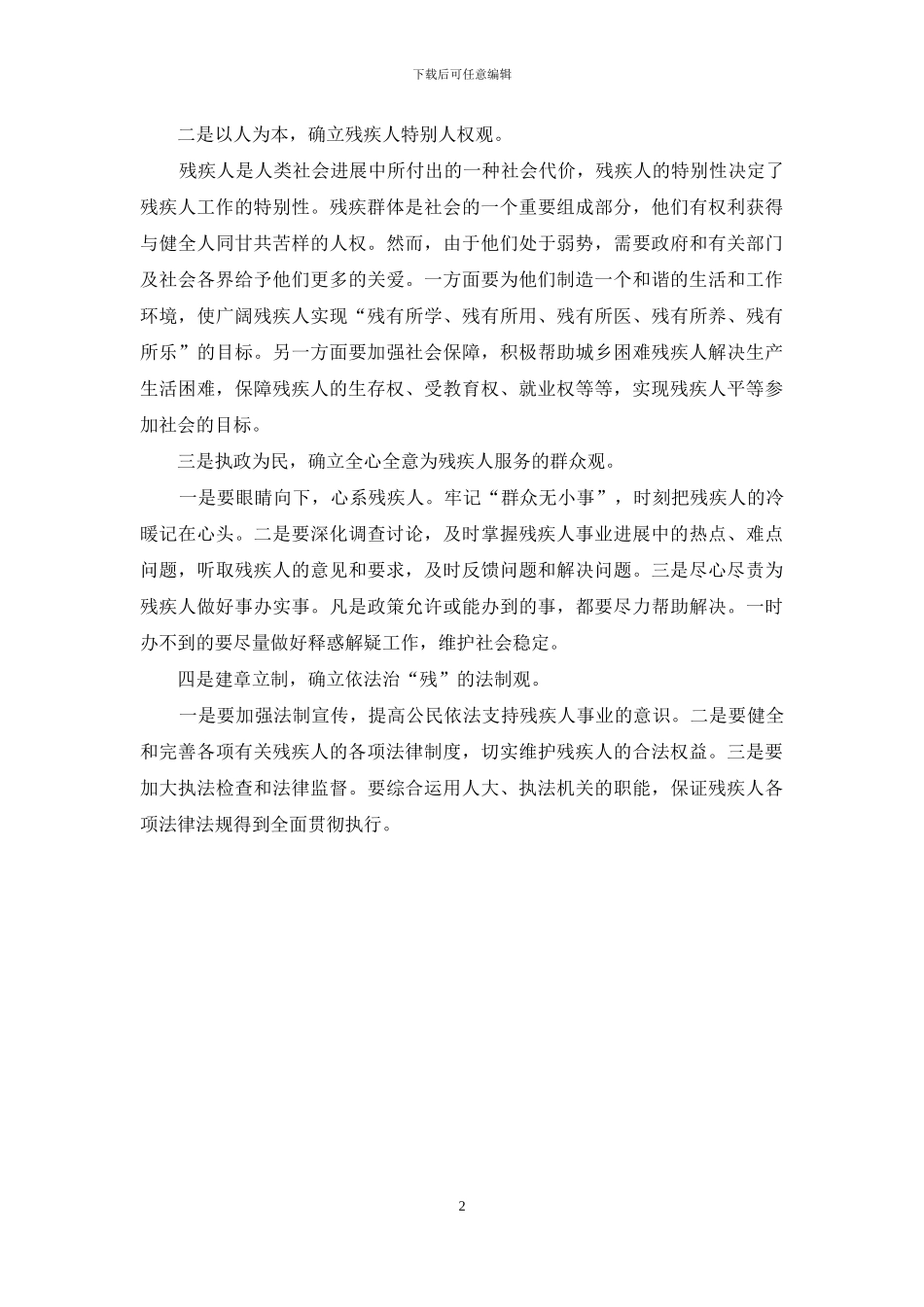 下载后可任意编辑

二是以人为本，确立残疾人特别人权观。

残疾人是人类社会进展中所付出的一种社会代价，残疾人的特别性决定了残疾人工作的特别性。残疾群体是社会的一个重要组成部分，他们有权利获得与健全人同甘共苦样的人权。然而，由于他们处于弱势，需要政府和有关部门及社会各界给予他们更多的关爱。一方面要为他们制造一个和谐的生活和工作环境，使广阔残疾人实现“残有所学、残有所用、残有所医、残有所养、残有所乐”的目标。另一方面要加强社会保障，积极帮助城乡困难残疾人解决生产生活困难，保障残疾人的生存权、受教育权、就业权等等，实现残疾人平等参加社会的目标。

三是执政为民，确立全心全意为残疾人服务的群众观。

一是要眼睛向下，心系残疾人。牢记“群众无小事”，时刻把残疾人的冷暖记在心头。二是要深化调查讨论，及时掌握残疾人事业进展中的热点、难点问题，听取残疾人的意见和要求，及时反馈问题和解决问题。三是尽心尽责为残疾人做好事办实事。凡是政策允许或能办到的事，都要尽力帮助解决。一时办不到的要尽量做好释惑解疑工作，维护社会稳定。

四是建章立制，确立依法治“残”的法制观。

一是要加强法制宣传，提高公民依法支持残疾人事业的意识。二是要健全和完善各项有关残疾人的各项法律制度，切实维护残疾人的合法权益。三是要加大执法检查和法律监督。要综合运用人大、执法机关的职能，保证残疾人各项法律法规得到全面贯彻执行。

2